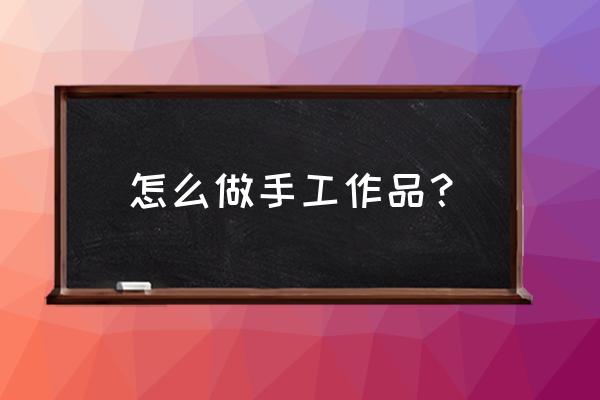 怎么做手工作品？